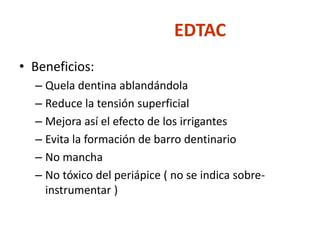 EDTAC

• Beneficios:
– Quela dentina ablandándola
– Reduce la tensión superficial
– Mejora así el efecto de los irrigantes
– Evita la formación de barro dentinario
– No mancha
– No tóxico del periápice ( no se indica sobre-instrumentar )